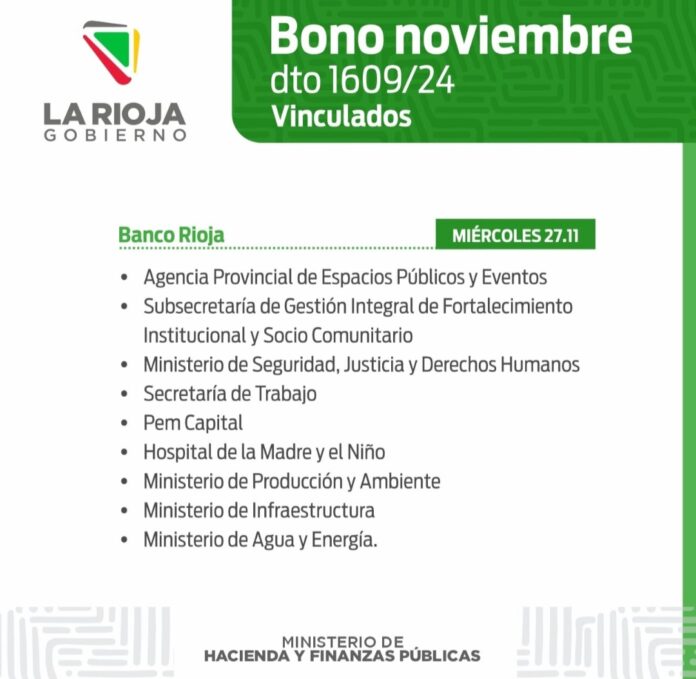 LA RIOJA
GOBIERNO

Bono noviembre
dto 1609/24
Vinculados

Banco Rioja

MIÉRCOLES 27.11

• Agencia Provincial de Espacios Públicos y Eventos
• Subsecretaría de Gestión Integral de Fortalecimiento Institucional y Socio Comunitario
• Ministerio de Seguridad, Justicia y Derechos Humanos
• Secretaría de Trabajo
• Pem Capital
• Hospital de la Madre y el Niño
• Ministerio de Producción y Ambiente
• Ministerio de Infraestructura
• Ministerio de Agua y Energía.

MINISTERIO DE
HACIENDA Y FINANZAS PÚBLICAS